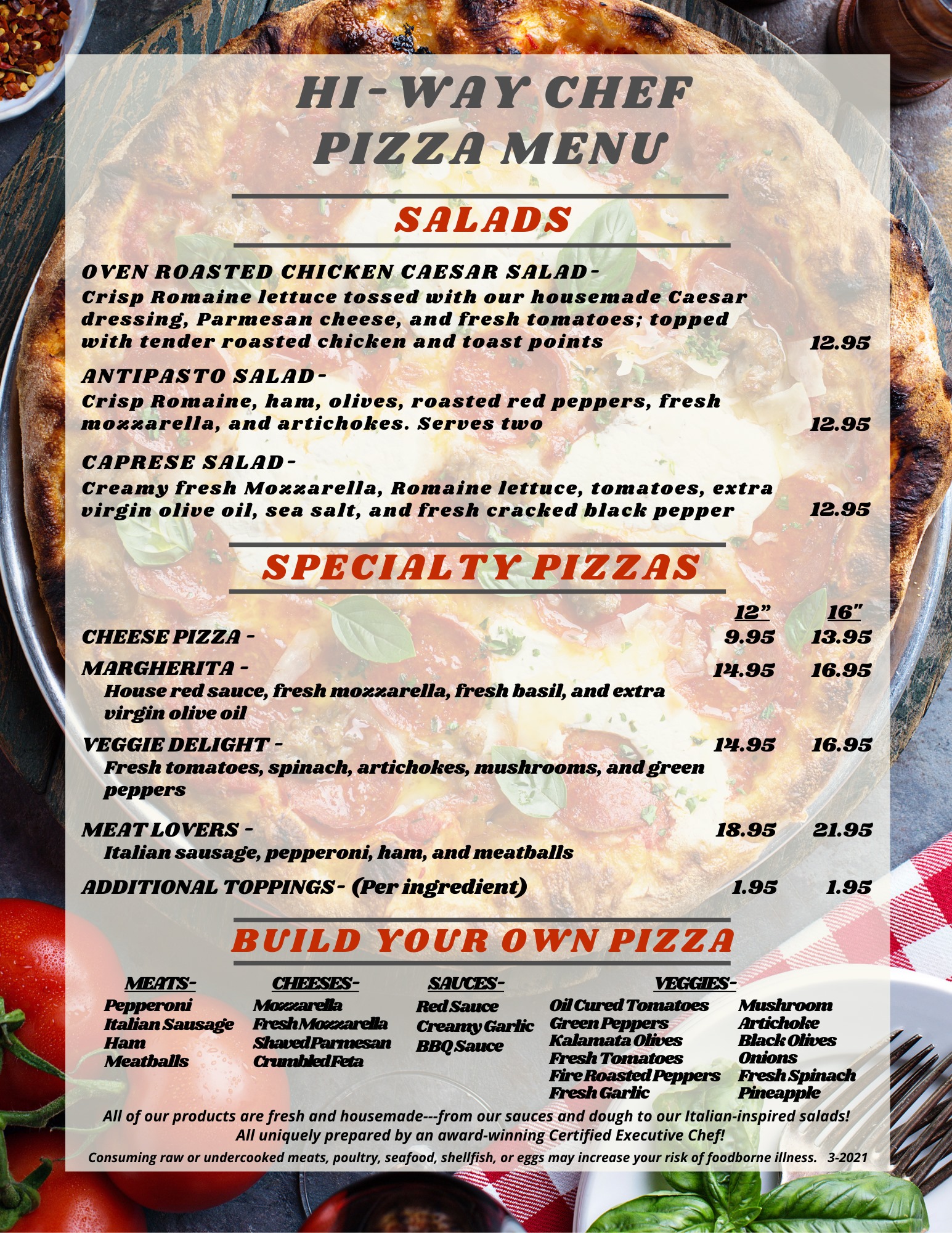 HI-WAY CHEF
PIZZA MENU

SALADS

OVEN ROASTED CHICKEN CAESAR SALAD-
Crisp Romaine lettuce tossed with our housemade Caesar dressing, Parmesan cheese, and fresh tomatoes; topped with tender roasted chicken and toast points 12.95

ANTIPASTO SALAD-
Crisp Romaine, ham, olives, roasted red peppers, fresh mozzarella, and artichokes. Serves two 12.95

CAPRESE SALAD-
Creamy fresh Mozzarella, Romaine lettuce, tomatoes, extra virgin olive oil, sea salt, and fresh cracked black pepper 12.95

SPECIALTY PIZZAS

12" 16"
CHEESE PIZZA - 9.95 13.95

MARGHERITA - 14.95 16.95
House red sauce, fresh mozzarella, fresh basil, and extra virgin olive oil

VEGGIE DELIGHT - 14.95 16.95
Fresh tomatoes, spinach, artichokes, mushrooms, and green peppers

MEAT LOVERS - 18.95 21.95
Italian sausage, pepperoni, ham, and meatballs

ADDITIONAL TOPPINGS- (Per ingredient) 1.95 1.95

BUILD YOUR OWN PIZZA

MEATS-
Pepperoni
Italian Sausage
Ham
Meatballs

CHEESES-
Mozzarella
Fresh Mozzarella
Shaved Parmesan
Crumbled Feta

SAUCES-
Red Sauce
Creamy Garlic
BBQ Sauce

VEGGIES-
Oil Cured Tomatoes
Green Peppers
Kalamata Olives
Fresh Tomatoes
Fire Roasted Peppers
Fresh Garlic
Mushroom
Artichoke
Black Olives
Onions
Fresh Spinach
Pineapple

All of our products are fresh and housemade---from our sauces and dough to our Italian-inspired salads!
All uniquely prepared by an award-winning Certified Executive Chef!

Consuming raw or undercooked meats, poultry, seafood, shellfish, or eggs may increase your risk of foodborne illness. 3-2021